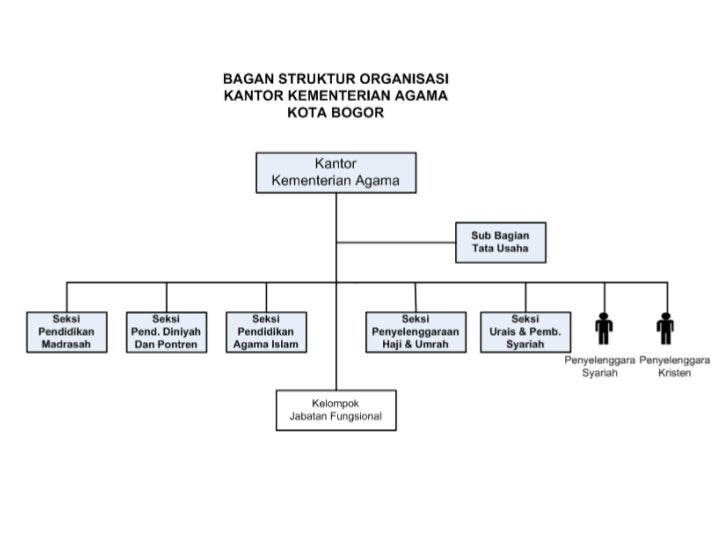 BAGAN STRUKTUR ORGANISASI
KANTOR KEMENTERIAN AGAMA
KOTA BOGOR

Kantor
Kementerian Agama

Sub Bagian
Tata Usaha

Seksi
Pendidikan
Madrasah

Seksi
Pend. Diniyah
Dan Pontren

Seksi
Pendidikan
Agama Islam

Seksi
Penyelenggaraan
Haji & Umrah

Seksi
Urais & Pemb.
Syariah

Penyelenggara
Syariah

Penyelenggara
Kristen

Kelompok
Jabatan Fungsional